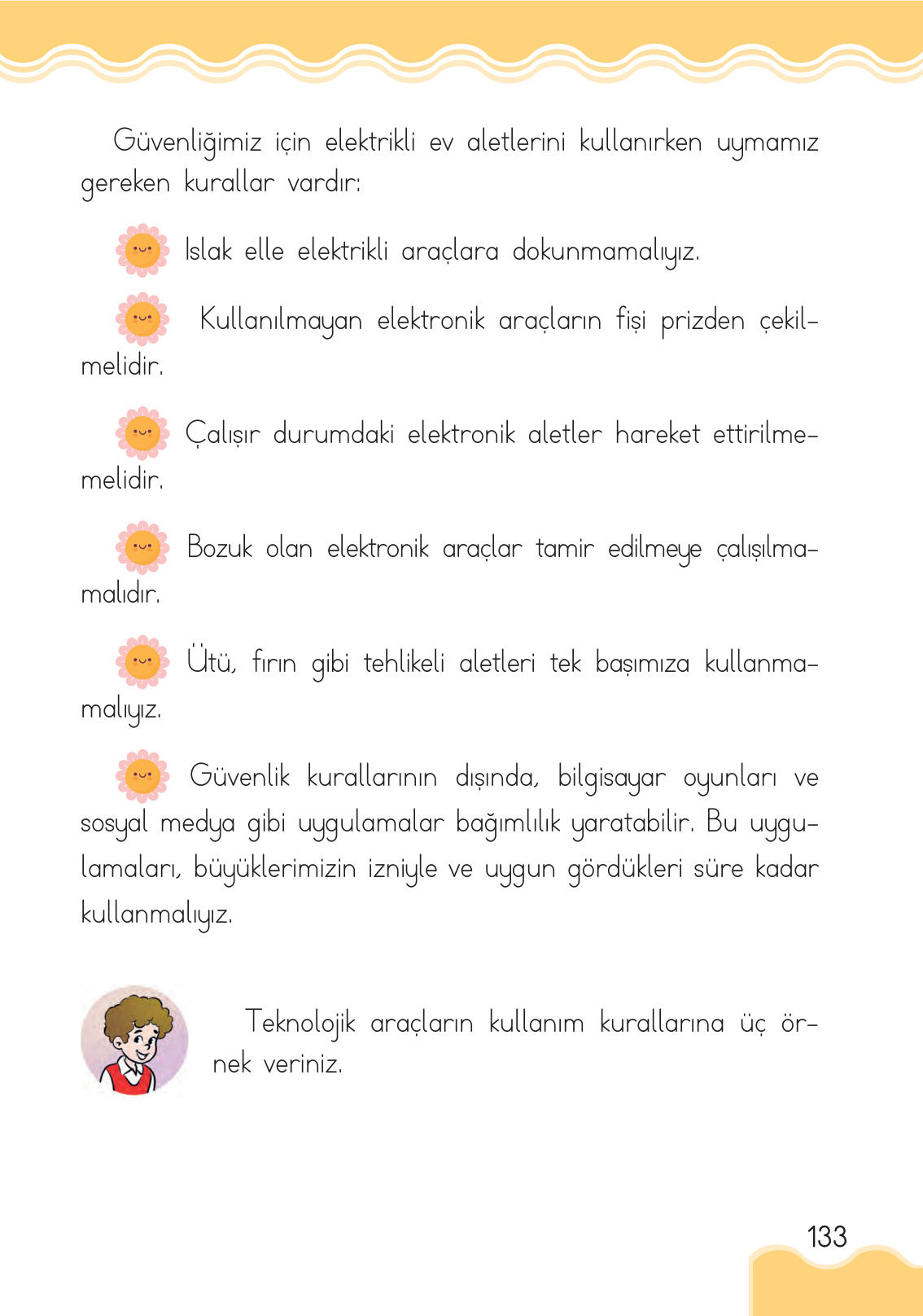 Güvenliğimiz için elektrikli ev aletlerini kullanırken uymamız gereken kurallar vardır:

Islak elle elektrikli araçlara dokunmamalıyız.

Kullanılmayan elektronik araçların fişi prizden çekilmelidir.

Çalışır durumdaki elektronik aletler hareket ettirilmemelidir.

Bozuk olan elektronik araçlar tamir edilmeye çalışılmamalıdır.

Ütü, fırın gibi tehlikeli aletleri tek başımıza kullanmamalıyız.

Güvenlik kurallarının dışında, bilgisayar oyunları ve sosyal medya gibi uygulamalar bağımlılık yaratabilir. Bu uygulamaları, büyüklerimizin izniyle ve uygun gördükleri süre kadar kullanmalıyız.

Teknolojik araçların kullanım kurallarına üç örnek veriniz.

133